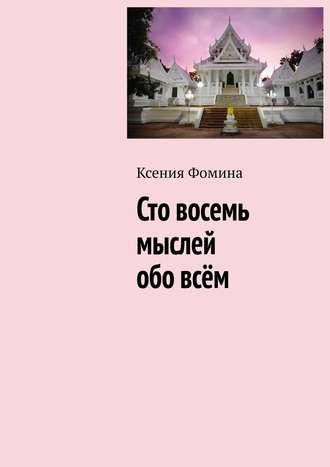 Ксения Фомина

Сто восемь мыслей обо всём